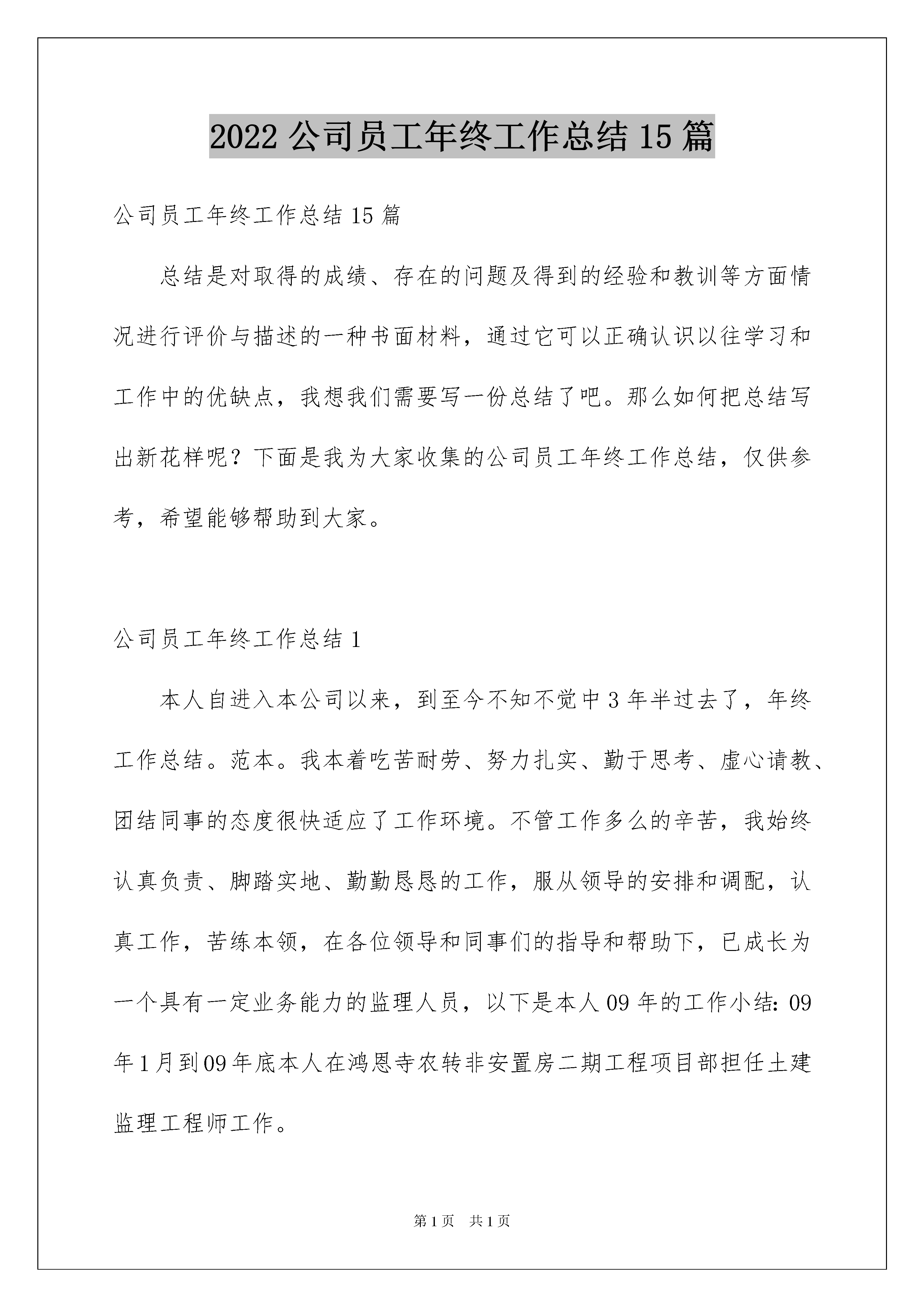 2022 公司员工年终工作总结 15 篇

公司员工年终工作总结 15 篇

总结是对取得的成绩、存在的问题及得到的经验和教训等方面情况进行评价与描述的一种书面材料，通过它可以正确认识以往学习和工作中的优缺点，我想我们需要写一份总结了吧。那么如何把总结写出新花样呢？下面是我为大家收集的公司员工年终工作总结，仅供参考，希望能够帮助到大家。

公司员工年终工作总结 1

本人自进入本公司以来，到至今不知不觉中 3 年半过去了，年终工作总结。范本。我本着吃苦耐劳、努力扎实、勤于思考、虚心请教、团结同事的态度很快适应了工作环境。不管工作多么的辛苦，我始终认真负责、脚踏实地、勤勤恳恳的工作，服从领导的安排和调配，认真工作，苦练本领，在各位领导和同事们的指导和帮助下，已成长为一个具有一定业务能力的监理人员，以下是本人 09 年的工作小结：09 年 1 月到 09 年底本人在鸿恩寺农转非安置房二期工程项目部担任土建监理工程师工作。

第 1 页　共 1 页